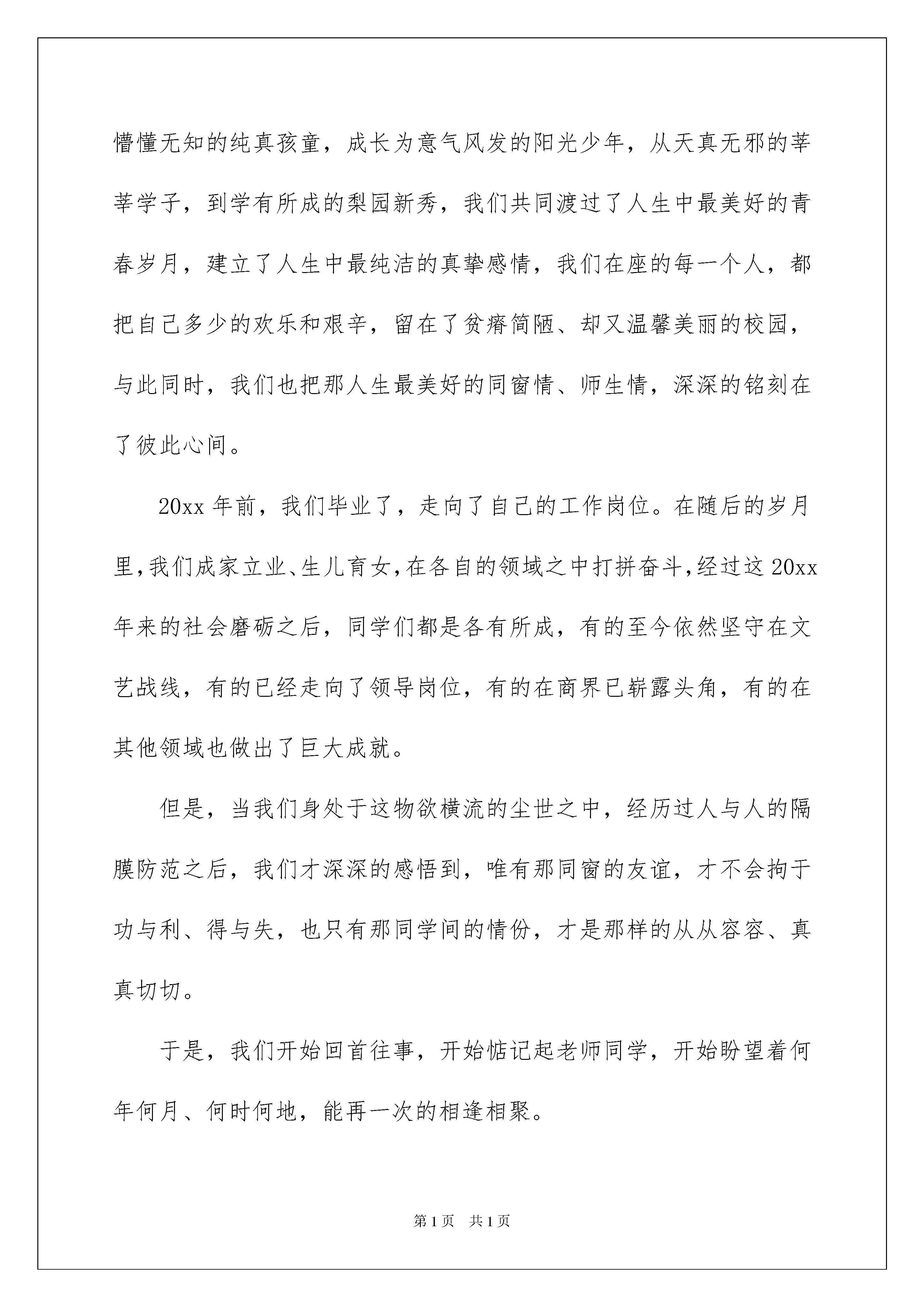 懵懂无知的纯真孩童，成长为意气风发的阳光少年，从天真无邪的莘莘学子，到学有所成的梨园新秀，我们共同渡过了人生中最美好的青春岁月，建立了人生中最纯洁的真挚感情，我们在座的每一个人，都把自己多少的欢乐和艰辛，留在了贫瘠简陋、却又温馨美丽的校园，与此同时，我们也把那人生最美好的同窗情、师生情，深深的铭刻在了彼此心间。

20xx 年前，我们毕业了，走向了自己的工作岗位。在随后的岁月里，我们成家立业、生儿育女，在各自的领域之中打拼奋斗，经过这 20xx 年来的社会磨砺之后，同学们都是各有所成，有的至今依然坚守在文艺战线，有的已经走向了领导岗位，有的在商界已崭露头角，有的在其他领域也做出了巨大成就。

但是，当我们身处于这物欲横流的尘世之中，经历过人与人的隔膜防范之后，我们才深深的感悟到，唯有那同窗的友谊，才不会拘于功与利、得与失，也只有那同学间的情份，才是那样的从从容容、真真切切。

于是，我们开始回首往事，开始惦记起老师同学，开始盼望着何年何月、何时何地，能再一次的相逢相聚。

第 1 页　共 1 页